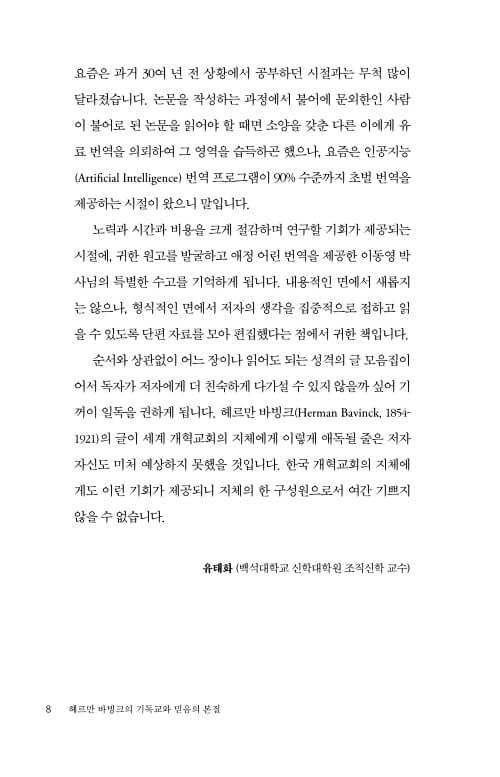 요즘은 과거 30여 년 전 상황에서 공부하던 시절과는 무척 많이 달라졌습니다. 논문을 작성하는 과정에서 불어에 문외한인 사람이 불어로 된 논문을 읽어야 할 때면 소양을 갖춘 다른 이에게 유료 번역을 의뢰하여 그 영역을 습득하곤 했으나, 요즘은 인공지능(Artificial Intelligence) 번역 프로그램이 90% 수준까지 초벌 번역을 제공하는 시절이 왔으니 말입니다.

노력과 시간과 비용을 크게 절감하며 연구할 기회가 제공되는 시절에, 귀한 원고를 발굴하고 애정 어린 번역을 제공한 이동영 박사님의 특별한 수고를 기억하게 됩니다. 내용적인 면에서 새롭지는 않으나, 형식적인 면에서 저자의 생각을 집중적으로 접하고 읽을 수 있도록 단편 자료를 모아 편집했다는 점에서 귀한 책입니다.

순서와 상관없이 어느 장이나 읽어도 되는 성격의 글 모음집이어서 독자가 저자에게 더 친숙하게 다가설 수 있지 않을까 싶어 기꺼이 일독을 권하게 됩니다. 헤르만 바빙크(Herman Bavinck, 1854-1921)의 글이 세계 개혁교회의 지체에게 이렇게 애독될 줄은 저자 자신도 미처 예상하지 못했을 것입니다. 한국 개혁교회의 지체에게도 이런 기회가 제공되니 지체의 한 구성원으로서 여간 기쁘지 않을 수 없습니다.

유태화 (백석대학교 신학대학원 조직신학 교수)

8 헤르만 바빙크의 기독교와 믿음의 본질